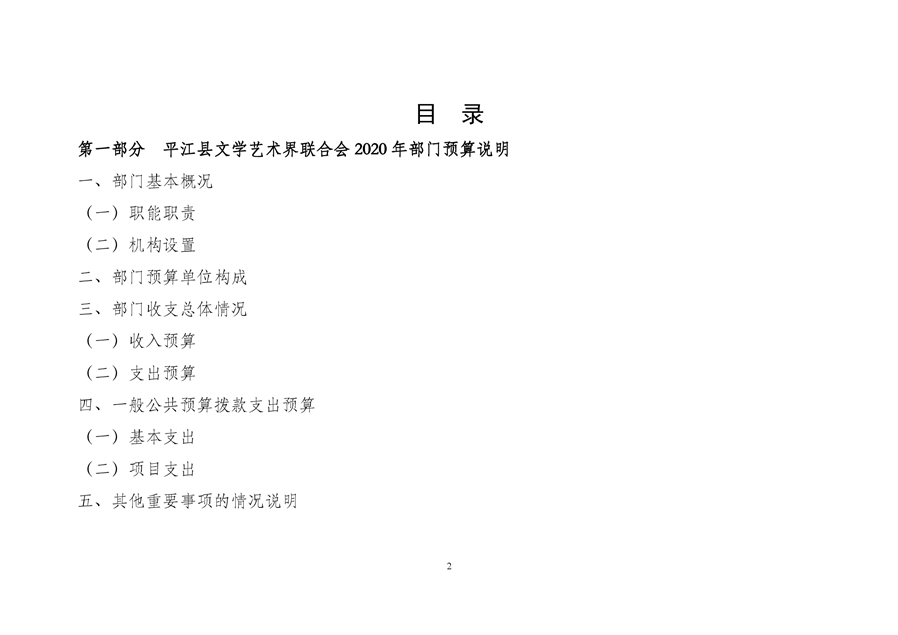 目 录

第一部分 平江县文学艺术界联合会 2020 年部门预算说明

一、部门基本概况

（一）职能职责

（二）机构设置

二、部门预算单位构成

三、部门收支总体情况

（一）收入预算

（二）支出预算

四、一般公共预算拨款支出预算

（一）基本支出

（二）项目支出

五、其他重要事项的情况说明

2